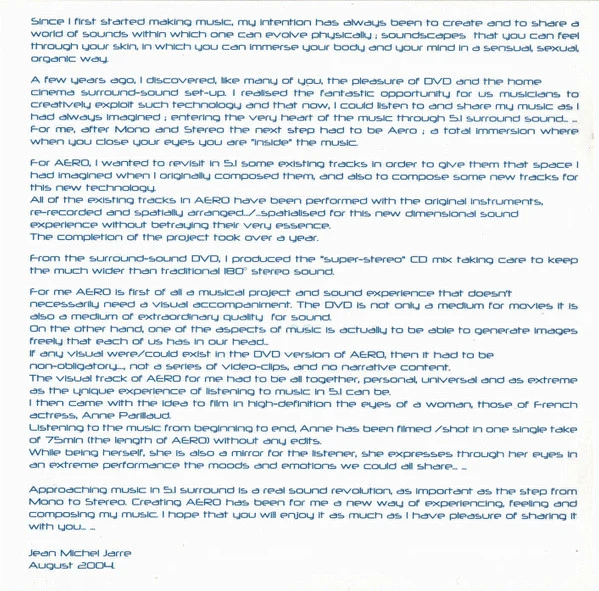 Since I first started making music, my intention has always been to create and to share a world of sounds within which one can evolve physically ; soundscapes that you can feel through your skin, in which you can immerse your body and your mind in a sensual, sexual, organic way.

A few years ago, I discovered, like many of you, the pleasure of DVD and the home cinema surround-sound set-up. I realised the fantastic opportunity for us musicians to creatively exploit such technology and that now, I could listen to and share my music as I had always imagined ; entering the very heart of the music through 5.1 surround sound... ... For me, after Mono and Stereo the next step had to be Aero ; a total immersion where when you close your eyes you are "inside" the music.

For AERO, I wanted to revisit in 5.1 some existing tracks in order to give them that space I had imagined when I originally composed them, and also to compose some new tracks for this new technology.
All of the existing tracks in AERO have been performed with the original instruments, re-recorded and spatially arranged.../...spatialised for this new dimensional sound experience without betraying their very essence.
The completion of the project took over a year.

From the surround-sound DVD, I produced the "super-stereo" CD mix taking care to keep the much wider than traditional 180° stereo sound.

For me AERO is first of all a musical project and sound experience that doesn't necessarily need a visual accompaniment. The DVD is not only a medium for movies it is also a medium of extraordinary quality for sound.
On the other hand, one of the aspects of music is actually to be able to generate images freely that each of us has in our head...
If any visual were/could exist in the DVD version of AERO, then it had to be non-obligatory..., not a series of video-clips, and no narrative content.
The visual track of AERO for me had to be all together, personal, universal and as extreme as the unique experience of listening to music in 5.1 can be.
I then came with the idea to film in high-definition the eyes of a woman, those of French actress, Anne Parillaud.
Listening to the music from beginning to end, Anne has been filmed /shot in one single take of 75min (the length of AERO) without any edits.
While being herself, she is also a mirror for the listener, she expresses through her eyes in an extreme performance the moods and emotions we could all share... ...

Approaching music in 5.1 surround is a real sound revolution, as important as the step from Mono to Stereo. Creating AERO has been for me a new way of experiencing, feeling and composing my music. I hope that you will enjoy it as much as I have pleasure of sharing it with you... ...

Jean Michel Jarre
August 2004.